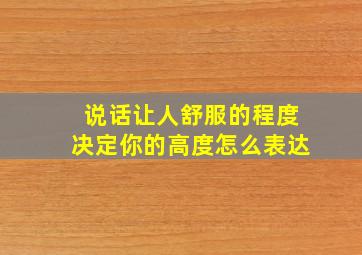 说话让人舒服的程度
决定你的高度怎么表达